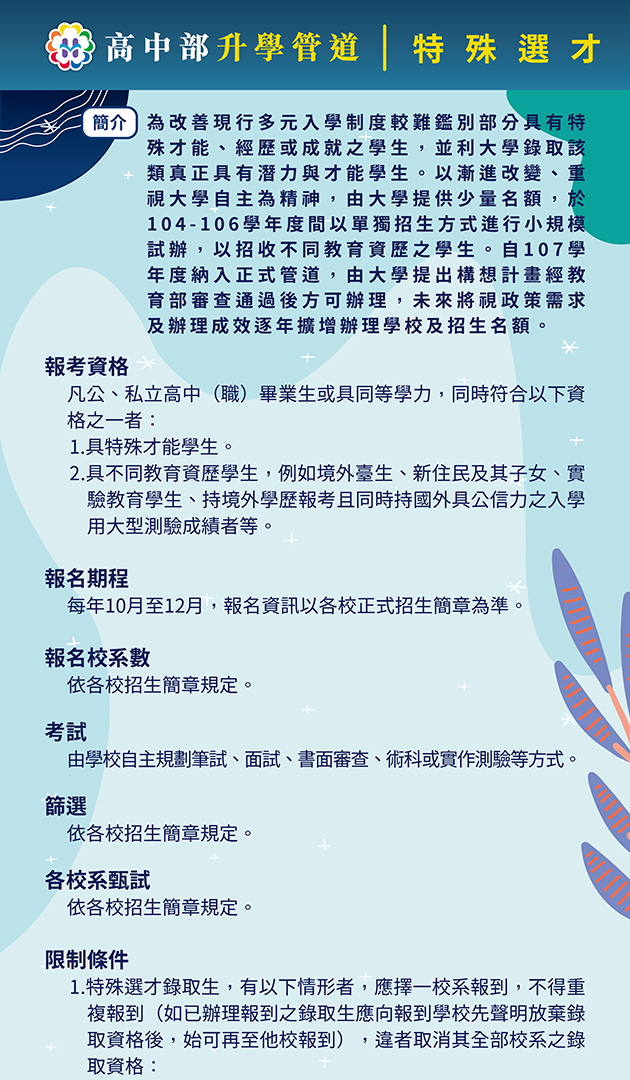 高中部升學管道 | 特殊選才

簡介 為改善現行多元入學制度較難鑑別部分具有特殊才能、經歷或成就之學生，並利大學錄取該類真正具有潛力與才能學生。以漸進改變、重視大學自主為精神，由大學提供少量名額，於104-106學年度間以單獨招生方式進行小規模試辦，以招收不同教育資歷之學生。自107學年度納入正式管道，由大學提出構想計畫經教育部審查通過後方可辦理，未來將視政策需求及辦理成效逐年擴增辦理學校及招生名額。

報考資格
凡公、私立高中（職）畢業生或具同等學力，同時符合以下資格之一者：
1.具特殊才能學生。
2.具不同教育資歷學生，例如境外臺生、新住民及其子女、實驗教育學生、持境外學歷報考且同時持國外具公信力之入學用大型測驗成績者等。

報名期程
每年10月至12月，報名資訊以各校正式招生簡章為準。

報名校系數
依各校招生簡章規定。

考試
由學校自主規劃筆試、面試、書面審查、術科或實作測驗等方式。

篩選
依各校招生簡章規定。

各校系甄試
依各校招生簡章規定。

限制條件
1.特殊選才錄取生，有以下情形者，應擇一校系報到，不得重複報到（如已辦理報到之錄取生應向報到學校先聲明放棄錄取資格後，始可再至他校報到），違者取消其全部校系之錄取資格：